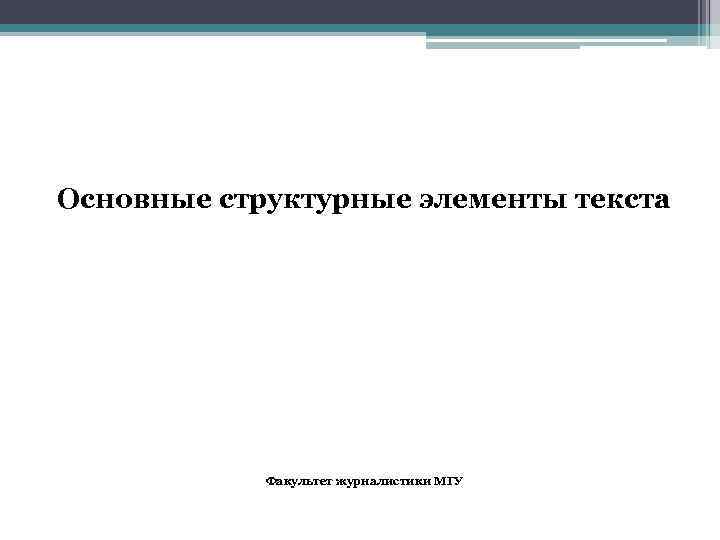 Основные структурные элементы текста

Факультет журналистики МГУ